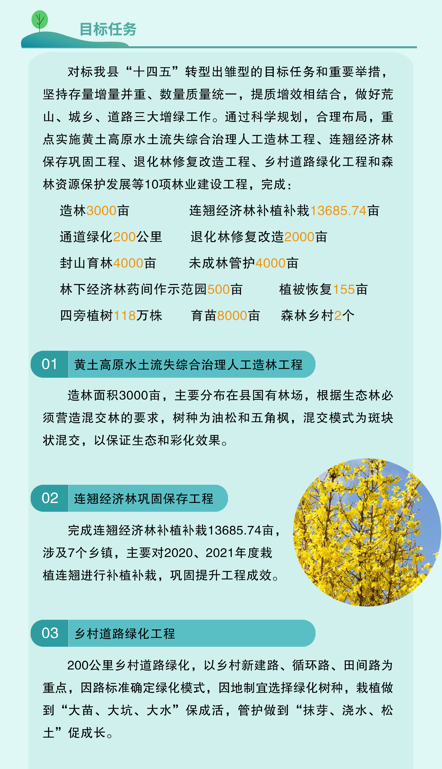 目标任务

对标我县“十四五”转型出雏型的目标任务和重要举措，坚持存量增量并重、数量质量统一，提质增效相结合，做好荒山、城乡、道路三大增绿工作。通过科学规划，合理布局，重点实施黄土高原水土流失综合治理人工造林工程、连翘经济林保存巩固工程、退化林修复改造工程、乡村道路绿化工程和森林资源保护发展等10项林业建设工程，完成：

造林3000亩
连翘经济林补植补栽13685.74亩
通道绿化200公里
退化林修复改造2000亩
封山育林4000亩
未成林管护4000亩
林下经济林药间作示范园500亩
植被恢复155亩
四旁植树118万株
育苗8000亩
森林乡村2个

01 黄土高原水土流失综合治理人工造林工程

造林面积3000亩，主要分布在县国有林场，根据生态林必须营造混交林的要求，树种为油松和五角枫，混交模式为斑块状混交，以保证生态和彩化效果。

02 连翘经济林巩固保存工程

完成连翘经济林补植补栽13685.74亩，涉及7个乡镇，主要对2020、2021年度栽植连翘进行补植补栽，巩固提升工程成效。

03 乡村道路绿化工程

200公里乡村道路绿化，以乡村新建路、循环路、田间路为重点，因路标准确定绿化模式，因地制宜选择绿化树种，栽植做到“大苗、大坑、大水”保成活，管护做到“抹芽、浇水、松土”促成长。